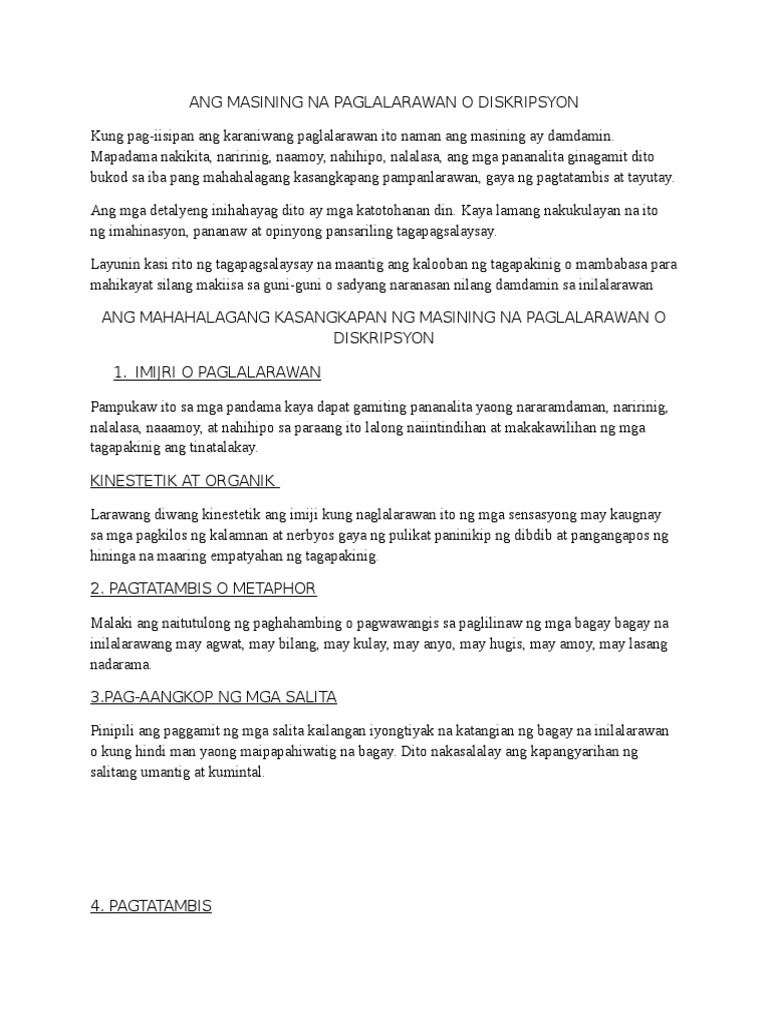 ANG MASINING NA PAGLALARAWAN O DISKRIPSYON

Kung pag-iisipan ang karaniwang paglalarawan ito naman ang masining ay damdamin. Mapadama nakikita, naririnig, naamoy, nahihipo, nalalasa, ang mga pananalita ginagamit dito bukod sa iba pang mahahalagang kasangkapang pampanlarawan, gaya ng pagtatambis at tayutay.

Ang mga detalyeng inihahayag dito ay mga katotohanan din. Kaya lamang nakukulayan na ito ng imahinasyon, pananaw at opinyong pansariling tagapagsalaysay.

Layunin kasi rito ng tagapagsalaysay na maantig ang kalooban ng tagapakinig o mambabasa para mahikayat silang makiisa sa guni-guni o sadyang naranasan nilang damdamin sa inilalarawan

ANG MAHAHALAGANG KASANGKAPAN NG MASINING NA PAGLALARAWAN O DISKRIPSYON

1. IMIJRI O PAGLALARAWAN

Pampukaw ito sa mga pandama kaya dapat gamiting pananalita yaong nararamdaman, naririnig, nalalasa, naaamoy, at nahihipo sa paraang ito lalong naiintindihan at makakawilihan ng mga tagapakinig ang tinatalakay.

KINESTETIK AT ORGANIK

Larawang diwang kinestetik ang imiji kung naglalarawan ito ng mga sensasyong may kaugnay sa mga pagkilos ng kalamnan at nerbyos gaya ng pulikat paninikip ng dibdib at pangangapos ng hininga na maaring empatyahan ng tagapakinig.

2. PAGTATAMBIS O METAPHOR

Malaki ang naitutulong ng paghahambing o pagwawangis sa paglilinaw ng mga bagay bagay na inilalarawang may agwat, may bilang, may kulay, may anyo, may hugis, may amoy, may lasang nadarama.

3.PAG-AANGKOP NG MGA SALITA

Pinipili ang paggamit ng mga salita kailangan iyongtiyak na katangian ng bagay na inilalarawan o kung hindi man yaong maipapahiwatig na bagay. Dito nakasalalay ang kapangyarihan ng salitang umantig at kumintal.

4. PAGTATAMBIS